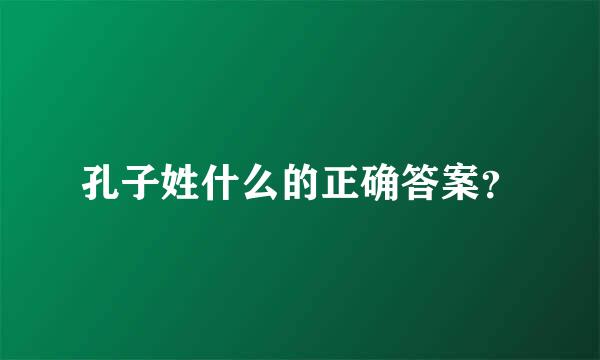 孔子姓什么的正确答案？